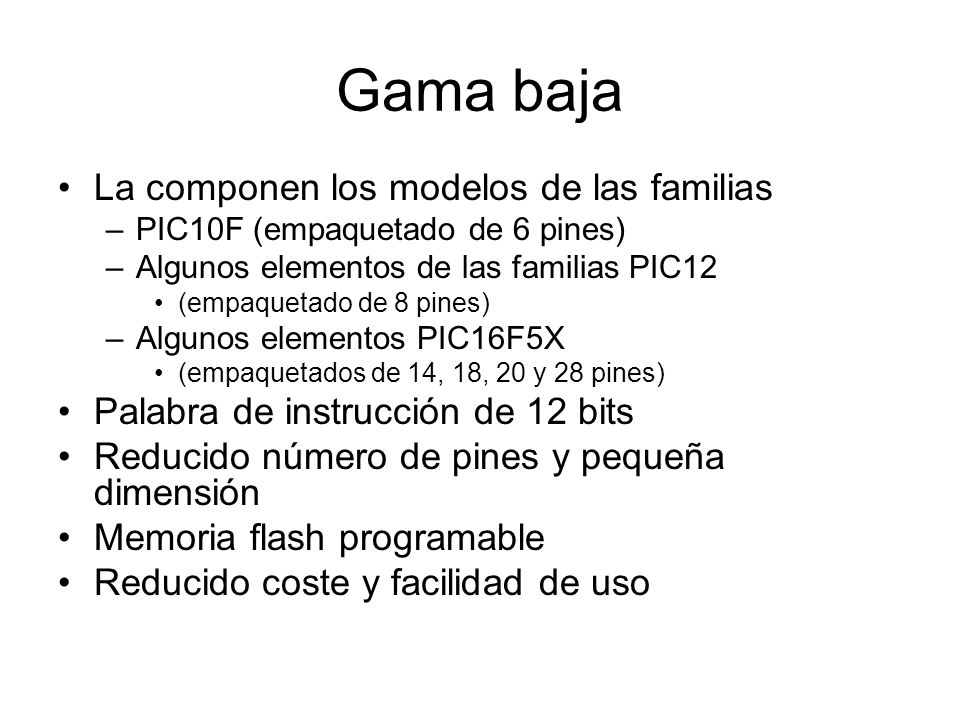 Gama baja

• La componen los modelos de las familias
– PIC10F (empaquetado de 6 pines)
– Algunos elementos de las familias PIC12
• (empaquetado de 8 pines)
– Algunos elementos PIC16F5X
• (empaquetados de 14, 18, 20 y 28 pines)
• Palabra de instrucción de 12 bits
• Reducido número de pines y pequeña dimensión
• Memoria flash programable
• Reducido coste y facilidad de uso